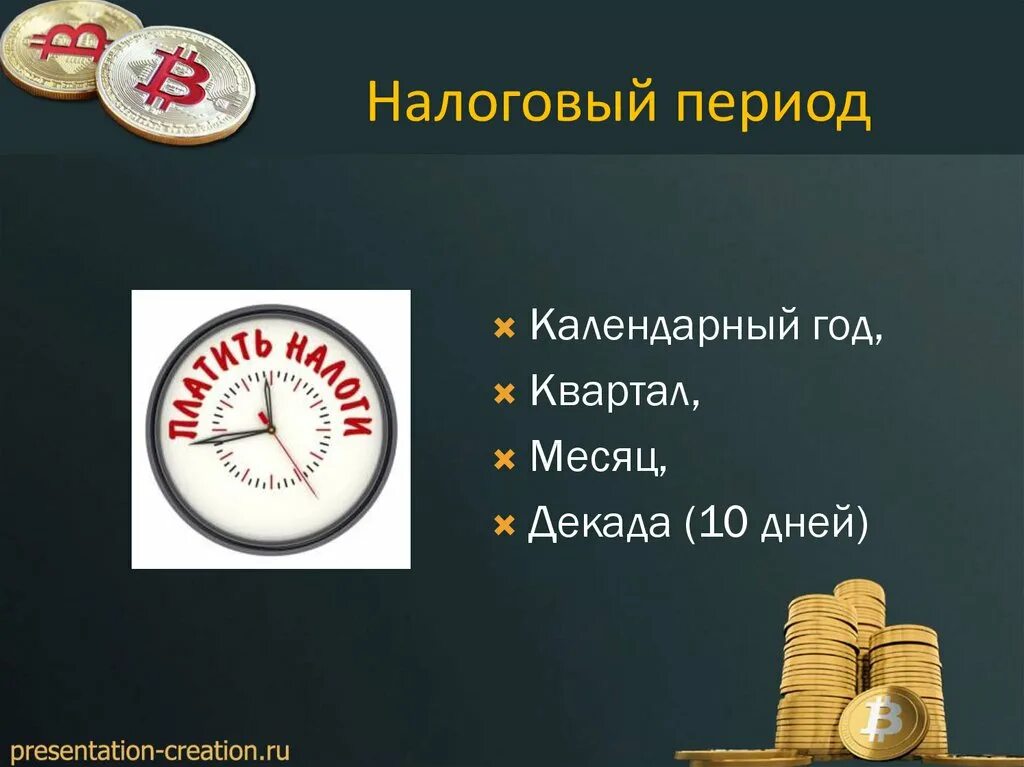 Налоговый период

ПЛАТИТЬ НАЛОГИ

Календарный год,
Квартал,
Месяц,
Декада (10 дней)

presentation-creation.ru